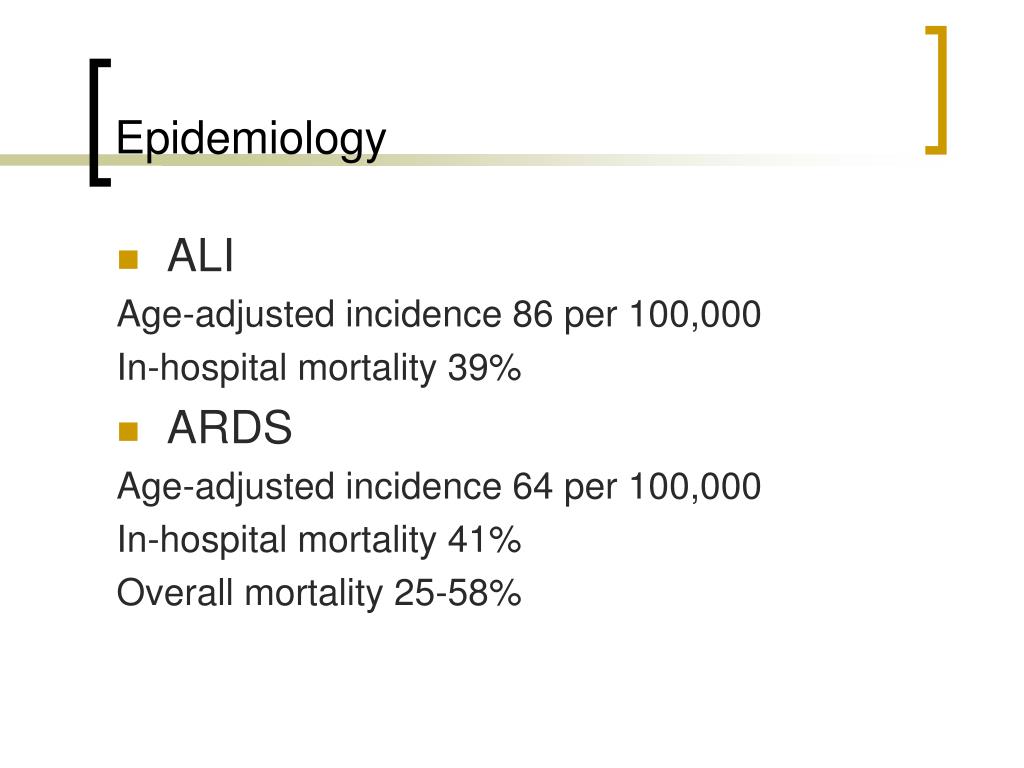 Epidemiology

- ALI

Age-adjusted incidence 86 per 100,000

In-hospital mortality 39%

- ARDS

Age-adjusted incidence 64 per 100,000

In-hospital mortality 41%

Overall mortality 25-58%